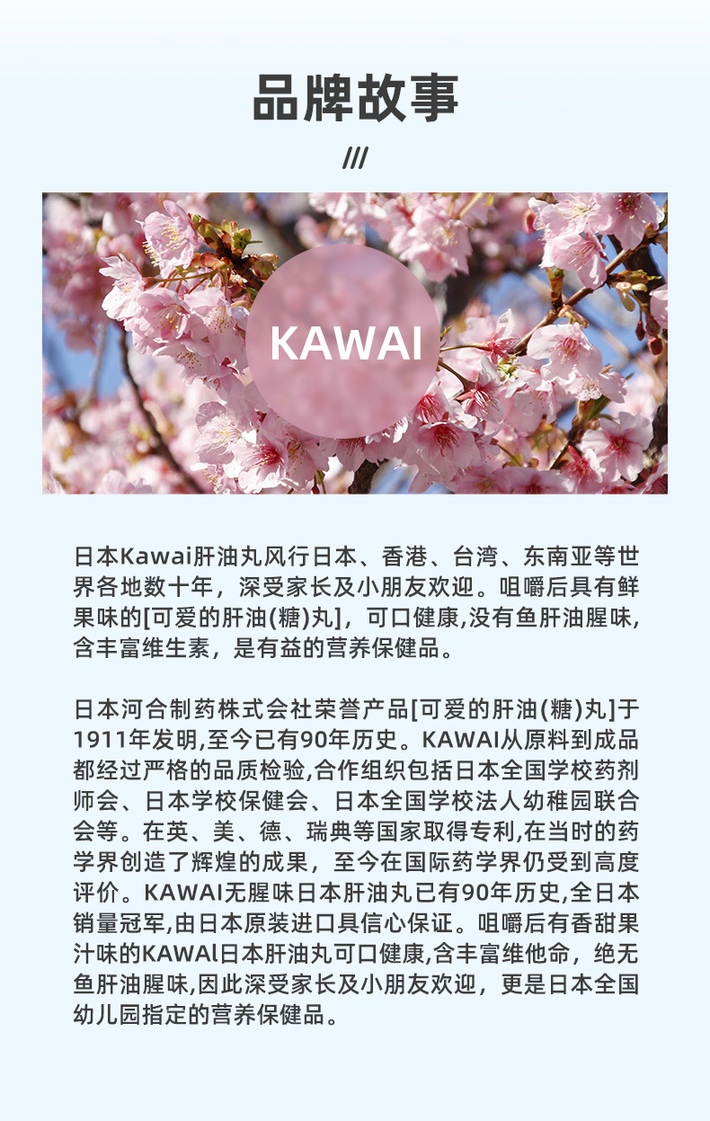 品牌故事

///

KAWAI

日本Kawai肝油丸风行日本、香港、台湾、东南亚等世界各地数十年，深受家长及小朋友欢迎。咀嚼后具有鲜果味的[可爱的肝油(糖)丸]，可口健康,没有鱼肝油腥味,含丰富维生素，是有益的营养保健品。

日本河合制药株式会社荣誉产品[可爱的肝油(糖)丸]于1911年发明,至今已有90年历史。KAWAI从原料到成品都经过严格的品质检验,合作组织包括日本全国学校药剂师会、日本学校保健会、日本全国学校法人幼稚园联合会等。在英、美、德、瑞典等国家取得专利,在当时的药学界创造了辉煌的成果，至今在国际药学界仍受到高度评价。KAWAI无腥味日本肝油丸已有90年历史,全日本销量冠军,由日本原装进口具信心保证。咀嚼后有香甜果汁味的KAWAl日本肝油丸可口健康,含丰富维他命，绝无鱼肝油腥味,因此深受家长及小朋友欢迎，更是日本全国幼儿园指定的营养保健品。